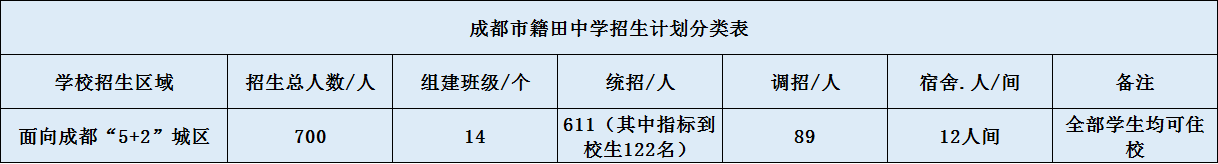 成都市籍田中学招生计划分类表

| 学校招生区域 | 招生总人数/人 | 组建班级/个 | 统招/人 | 调招/人 | 宿舍.人/间 | 备注 |
|---|---|---|---|---|---|---|
| 面向成都“5+2”城区 | 700 | 14 | 611（其中指标到校生122名） | 89 | 12人间 | 全部学生均可住校 |